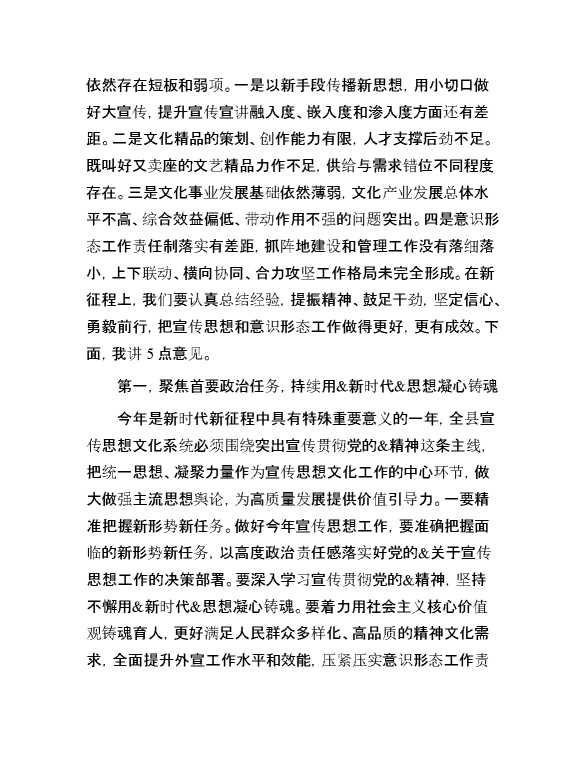 依然存在短板和弱项。一是以新手段传播新思想，用小切口做好大宣传，提升宣传宣讲融入度、嵌入度和渗入度方面还有差距。二是文化精品的策划、创作能力有限，人才支撑后劲不足。既叫好又卖座的文艺精品力作不足，供给与需求错位不同程度存在。三是文化事业发展基础依然薄弱，文化产业发展总体水平不高、综合效益偏低、带动作用不强的问题突出。四是意识形态工作责任制落实有差距，抓阵地建设和管理工作没有落细落小，上下联动、横向协同、合力攻坚工作格局未完全形成。在新征程上，我们要认真总结经验，提振精神、鼓足干劲，坚定信心、勇毅前行，把宣传思想和意识形态工作做得更好，更有成效。下面，我讲 5 点意见。

第一，聚焦首要政治任务，持续用&新时代&思想凝心铸魂

今年是新时代新征程中具有特殊重要意义的一年，全县宣传思想文化系统必须围绕突出宣传贯彻党的&精神这条主线，把统一思想、凝聚力量作为宣传思想文化工作的中心环节，做大做强主流思想舆论，为高质量发展提供价值引导力。一要精准把握新形势新任务。做好今年宣传思想工作，要准确把握面临的新形势新任务，以高度政治责任感落实好党的&关于宣传思想工作的决策部署。要深入学习宣传贯彻党的&精神，坚持不懈用&新时代&思想凝心铸魂。要着力用社会主义核心价值观铸魂育人，更好满足人民群众多样化、高品质的精神文化需求，全面提升外宣工作水平和效能，压紧压实意识形态工作责